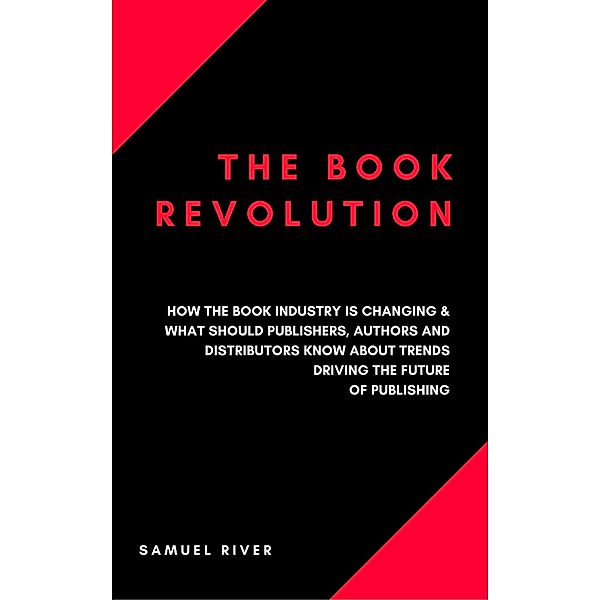 THE BOOK REVOLUTION

HOW THE BOOK INDUSTRY IS CHANGING & WHAT SHOULD PUBLISHERS, AUTHORS AND DISTRIBUTORS KNOW ABOUT TRENDS DRIVING THE FUTURE OF PUBLISHING

SAMUEL RIVER